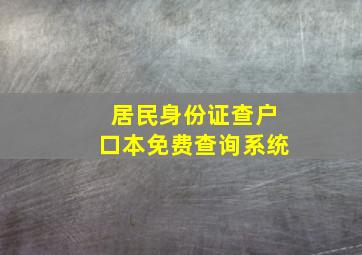 居民身份证查户口本免费查询系统